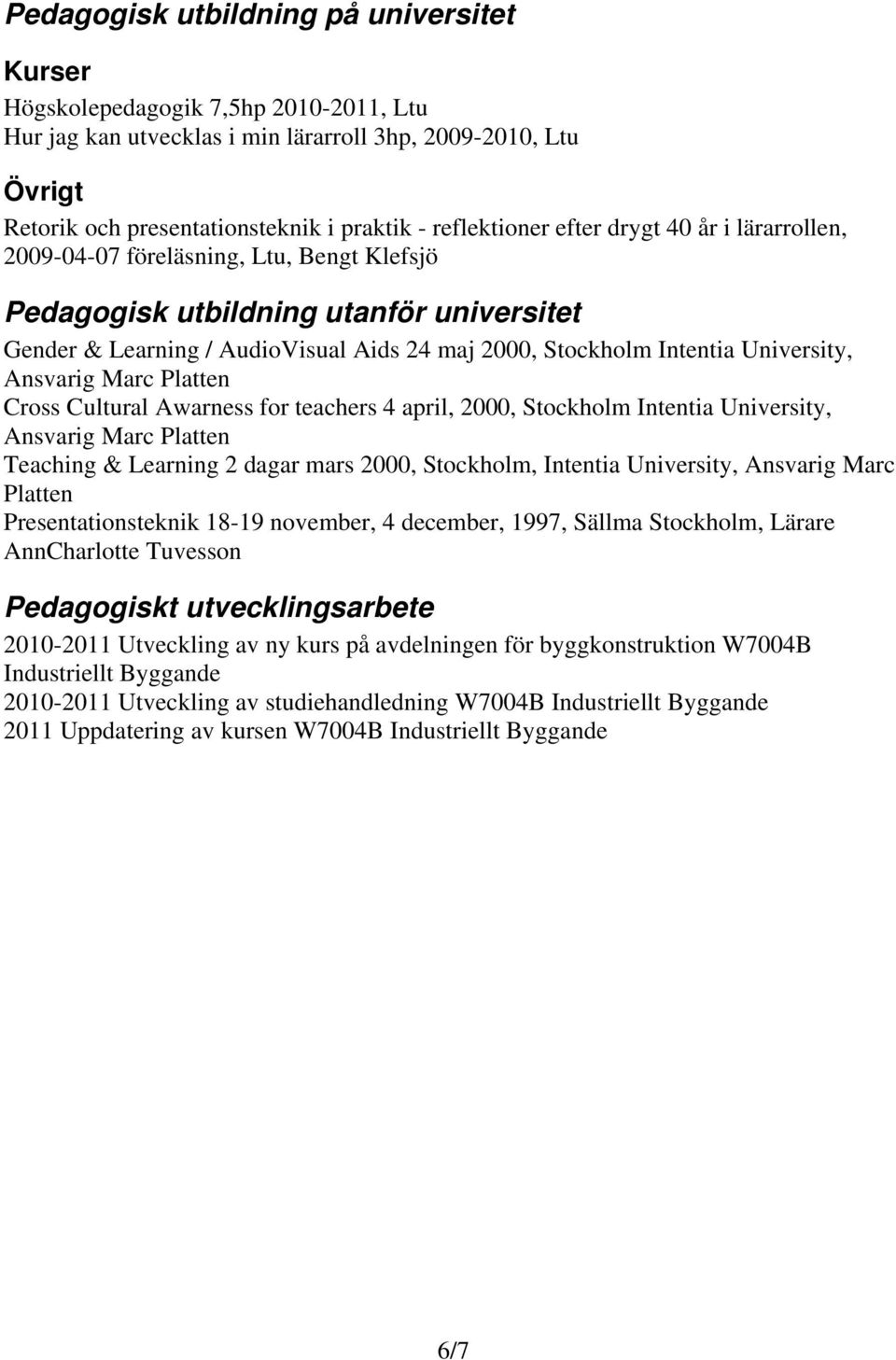 Pedagogisk utbildning på universitet

Kurser

Högskolepedagogik 7,5hp 2010-2011, Ltu
Hur jag kan utvecklas i min lärarroll 3hp, 2009-2010, Ltu

Övrigt

Retorik och presentationsteknik i praktik - reflektioner efter drygt 40 år i lärarrollen, 2009-04-07 föreläsning, Ltu, Bengt Klefsjö

Pedagogisk utbildning utanför universitet

Gender & Learning / AudioVisual Aids 24 maj 2000, Stockholm Intentia University, Ansvarig Marc Platten
Cross Cultural Awarness for teachers 4 april, 2000, Stockholm Intentia University, Ansvarig Marc Platten
Teaching & Learning 2 dagar mars 2000, Stockholm, Intentia University, Ansvarig Marc Platten
Presentationsteknik 18-19 november, 4 december, 1997, Sällma Stockholm, Lärare AnnCharlotte Tuvesson

Pedagogiskt utvecklingsarbete

2010-2011 Utveckling av ny kurs på avdelningen för byggkonstruktion W7004B Industriellt Byggande
2010-2011 Utveckling av studiehandledning W7004B Industriellt Byggande
2011 Uppdatering av kursen W7004B Industriellt Byggande

6/7